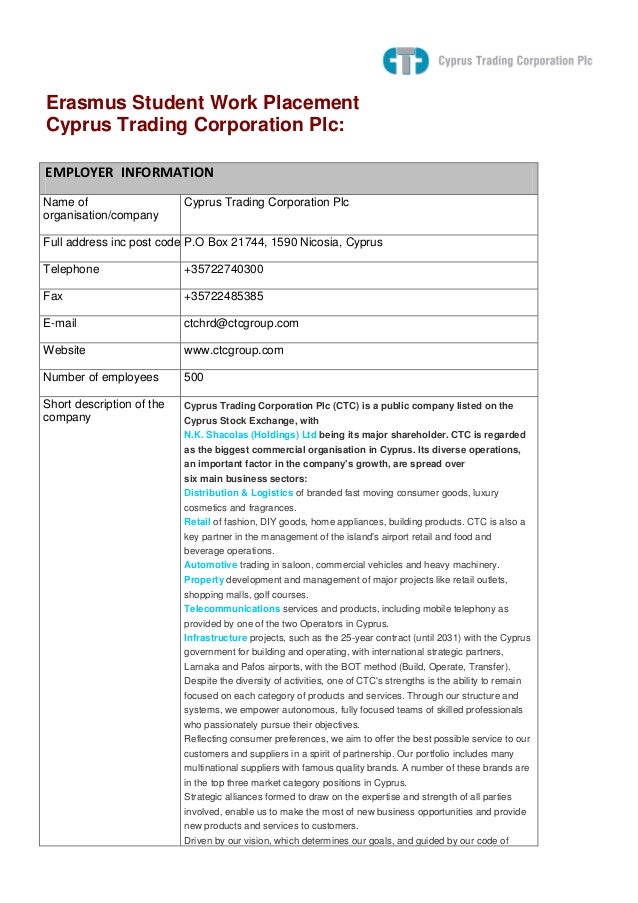 Cyprus Trading Corporation Plc

Erasmus Student Work Placement
Cyprus Trading Corporation Plc:

| EMPLOYER INFORMATION | |
|---|---|
| Name of organisation/company | Cyprus Trading Corporation Plc |
| Full address inc post code | P.O Box 21744, 1590 Nicosia, Cyprus |
| Telephone | +35722740300 |
| Fax | +35722485385 |
| E-mail | ctchrd@ctcgroup.com |
| Website | www.ctcgroup.com |
| Number of employees | 500 |
| Short description of the company | Cyprus Trading Corporation Plc (CTC) is a public company listed on the Cyprus Stock Exchange, with N.K. Shacolas (Holdings) Ltd being its major shareholder. CTC is regarded as the biggest commercial organisation in Cyprus. Its diverse operations, an important factor in the company's growth, are spread over six main business sectors: Distribution & Logistics of branded fast moving consumer goods, luxury cosmetics and fragrances. Retail of fashion, DIY goods, home appliances, building products. CTC is also a key partner in the management of the island's airport retail and food and beverage operations. Automotive trading in saloon, commercial vehicles and heavy machinery. Property development and management of major projects like retail outlets, shopping malls, golf courses. Telecommunications services and products, including mobile telephony as provided by one of the two Operators in Cyprus. Infrastructure projects, such as the 25-year contract (until 2031) with the Cyprus government for building and operating, with international strategic partners, Larnaka and Pafos airports, with the BOT method (Build, Operate, Transfer). Despite the diversity of activities, one of CTC's strengths is the ability to remain focused on each category of products and services. Through our structure and systems, we empower autonomous, fully focused teams of skilled professionals who passionately pursue their objectives. Reflecting consumer preferences, we aim to offer the best possible service to our customers and suppliers in a spirit of partnership. Our portfolio includes many multinational suppliers with famous quality brands. A number of these brands are in the top three market category positions in Cyprus. Strategic alliances formed to draw on the expertise and strength of all parties involved, enable us to make the most of new business opportunities and provide new products and services to customers. Driven by our vision, which determines our goals, and guided by our code of |